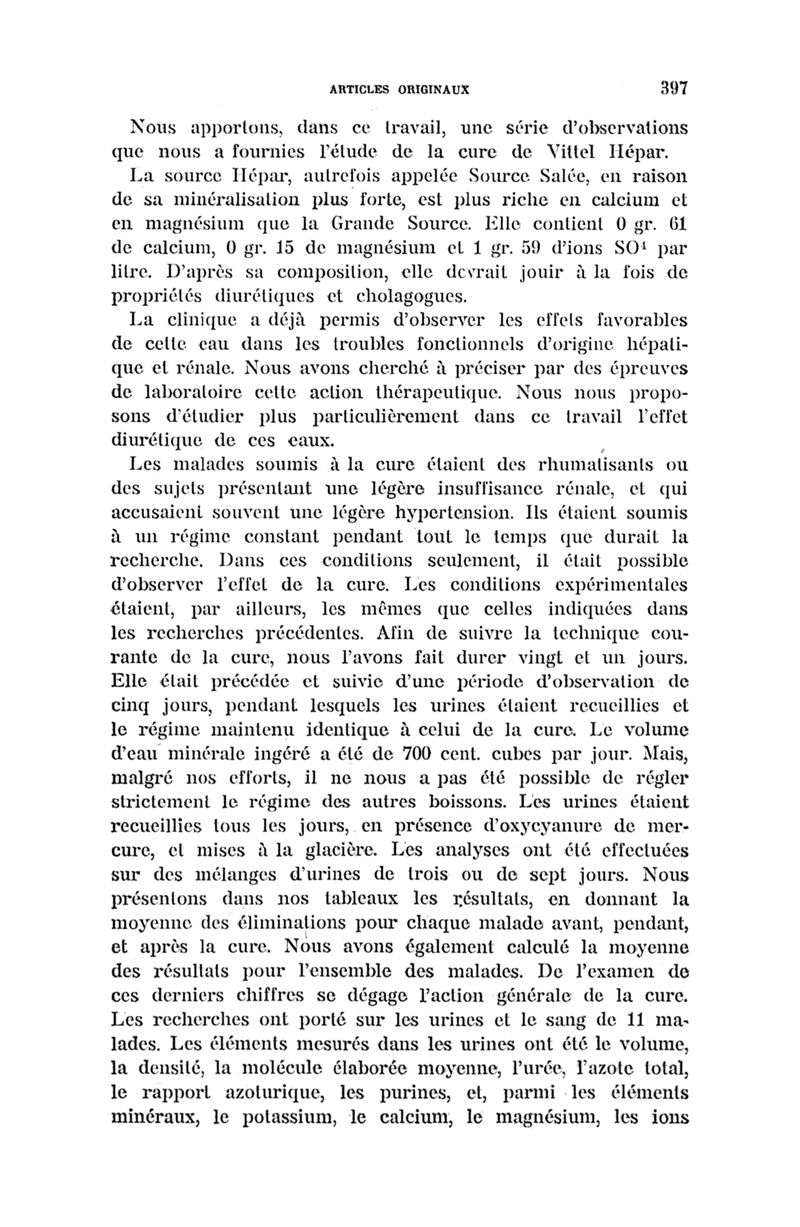 ARTICLES ORIGINAUX 397

Nous apportons, dans ce travail, une série d'observations que nous a fournies l'étude de la cure de Vittel Hépar.

La source Hépar, autrefois appelée Source Salée, en raison de sa minéralisation plus forte, est plus riche en calcium et en magnésium que la Grande Source. Elle contient 0 gr. 61 de calcium, 0 gr. 15 de magnésium et 1 gr. 59 d'ions $SO^4$ par litre. D'après sa composition, elle devrait jouir à la fois de propriétés diurétiques et cholagogues.

La clinique a déjà permis d'observer les effets favorables de cette eau dans les troubles fonctionnels d'origine hépatique et rénale. Nous avons cherché à préciser par des épreuves de laboratoire cette action thérapeutique. Nous nous proposons d'étudier plus particulièrement dans ce travail l'effet diurétique de ces eaux.

Les malades soumis à la cure étaient des rhumatisants ou des sujets présentant une légère insuffisance rénale, et qui accusaient souvent une légère hypertension. Ils étaient soumis à un régime constant pendant tout le temps que durait la recherche. Dans ces conditions seulement, il était possible d'observer l'effet de la cure. Les conditions expérimentales étaient, par ailleurs, les mêmes que celles indiquées dans les recherches précédentes. Afin de suivre la technique courante de la cure, nous l'avons fait durer vingt et un jours. Elle était précédée et suivie d'une période d'observation de cinq jours, pendant lesquels les urines étaient recueillies et le régime maintenu identique à celui de la cure. Le volume d'eau minérale ingéré a été de 700 cent. cubes par jour. Mais, malgré nos efforts, il ne nous a pas été possible de régler strictement le régime des autres boissons. Les urines étaient recueillies tous les jours, en présence d'oxycyanure de mercure, et mises à la glacière. Les analyses ont été effectuées sur des mélanges d'urines de trois ou de sept jours. Nous présentons dans nos tableaux les résultats, en donnant la moyenne des éliminations pour chaque malade avant, pendant, et après la cure. Nous avons également calculé la moyenne des résultats pour l'ensemble des malades. De l'examen de ces derniers chiffres se dégage l'action générale de la cure. Les recherches ont porté sur les urines et le sang de 11 malades. Les éléments mesurés dans les urines ont été le volume, la densité, la molécule élaborée moyenne, l'urée, l'azote total, le rapport azoturique, les purines, et, parmi les éléments minéraux, le potassium, le calcium, le magnésium, les ions